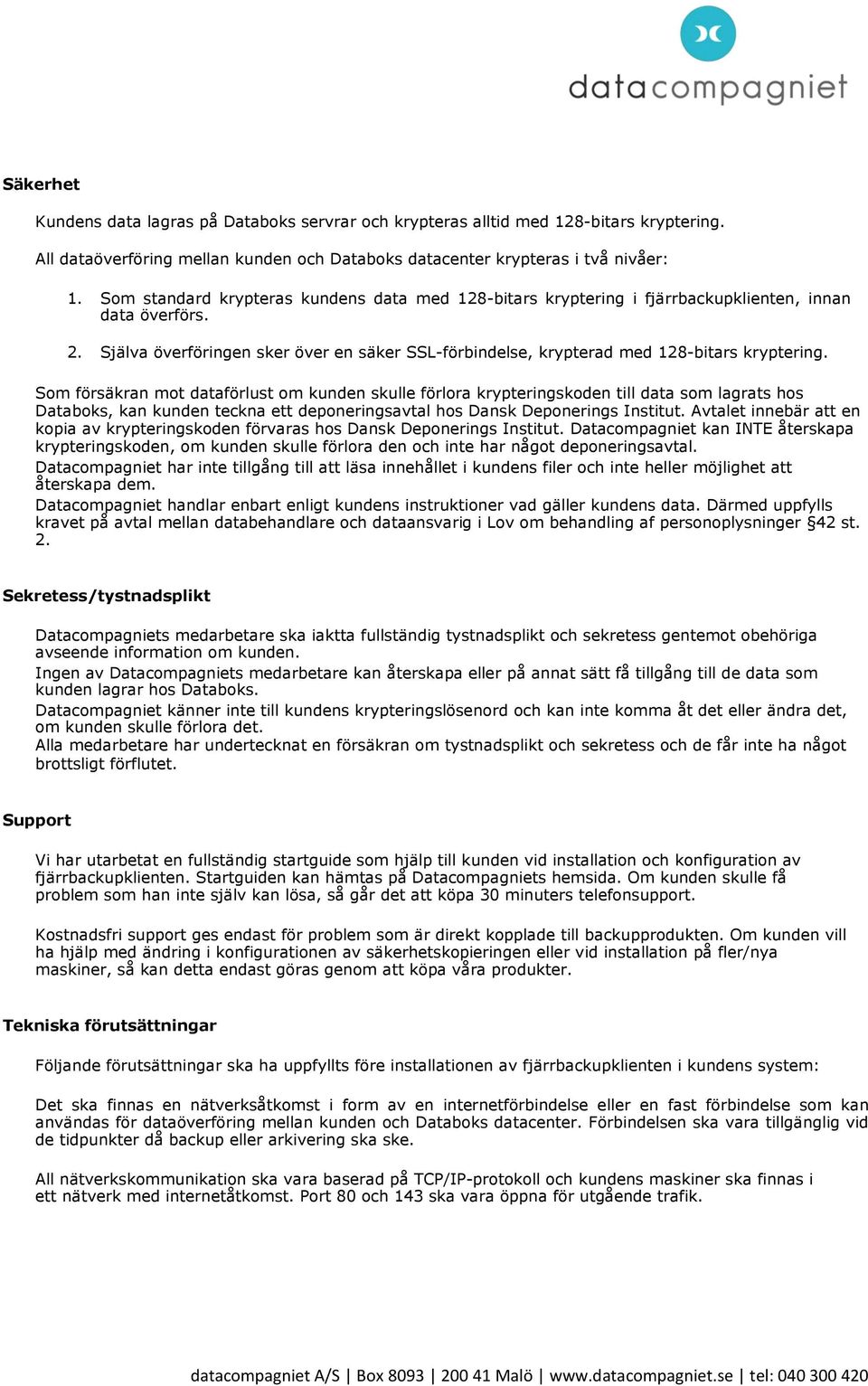 datacompagniet

Säkerhet

Kundens data lagras på Databoks servrar och krypteras alltid med 128-bitars kryptering.

All dataöverföring mellan kunden och Databoks datacenter krypteras i två nivåer:

1. Som standard krypteras kundens data med 128-bitars kryptering i fjärrbackupklienten, innan data överförs.

2. Själva överföringen sker över en säker SSL-förbindelse, krypterad med 128-bitars kryptering.

Som försäkran mot dataförlust om kunden skulle förlora krypteringskoden till data som lagrats hos Databoks, kan kunden teckna ett deponeringsavtal hos Dansk Deponerings Institut. Avtalet innebär att en kopia av krypteringskoden förvaras hos Dansk Deponerings Institut. Datacompagniet kan INTE återskapa krypteringskoden, om kunden skulle förlora den och inte har något deponeringsavtal.
Datacompagniet har inte tillgång till att läsa innehållet i kundens filer och inte heller möjlighet att återskapa dem.
Datacompagniet handlar enbart enligt kundens instruktioner vad gäller kundens data. Därmed uppfylls kravet på avtal mellan databehandlare och dataansvarig i Lov om behandling af personoplysninger §42 st. 2.

Sekretess/tystnadsplikt

Datacompagniets medarbetare ska iaktta fullständig tystnadsplikt och sekretess gentemot obehöriga avseende information om kunden.
Ingen av Datacompagniets medarbetare kan återskapa eller på annat sätt få tillgång till de data som kunden lagrar hos Databoks.
Datacompagniet känner inte till kundens krypteringslösenord och kan inte komma åt det eller ändra det, om kunden skulle förlora det.
Alla medarbetare har undertecknat en försäkran om tystnadsplikt och sekretess och de får inte ha något brottsligt förflutet.

Support

Vi har utarbetat en fullständig startguide som hjälp till kunden vid installation och konfiguration av fjärrbackupklienten. Startguiden kan hämtas på Datacompagniets hemsida. Om kunden skulle få problem som han inte själv kan lösa, så går det att köpa 30 minuters telefonsupport.

Kostnadsfri support ges endast för problem som är direkt kopplade till backupprodukten. Om kunden vill ha hjälp med ändring i konfigurationen av säkerhetskopieringen eller vid installation på fler/nya maskiner, så kan detta endast göras genom att köpa våra produkter.

Tekniska förutsättningar

Följande förutsättningar ska ha uppfyllts före installationen av fjärrbackupklienten i kundens system:

Det ska finnas en nätverksåtkomst i form av en internetförbindelse eller en fast förbindelse som kan användas för dataöverföring mellan kunden och Databoks datacenter. Förbindelsen ska vara tillgänglig vid de tidpunkter då backup eller arkivering ska ske.

All nätverkskommunikation ska vara baserad på TCP/IP-protokoll och kundens maskiner ska finnas i ett nätverk med internetåtkomst. Port 80 och 143 ska vara öppna för utgående trafik.

datacompagniet A/S | Box 8093 | 200 41 Malö | www.datacompagniet.se | tel: 040 300 420